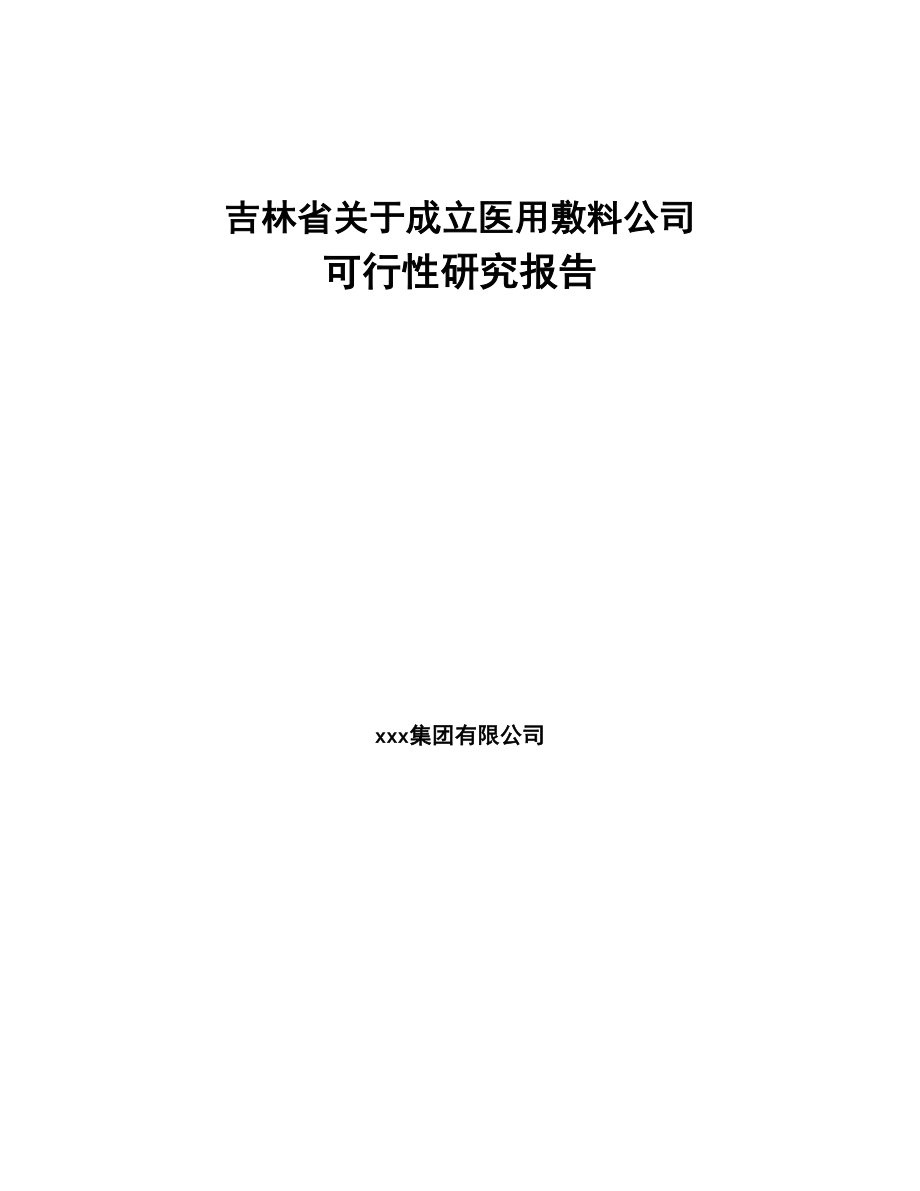 吉林省关于成立医用敷料公司
可行性研究报告

xxx集团有限公司